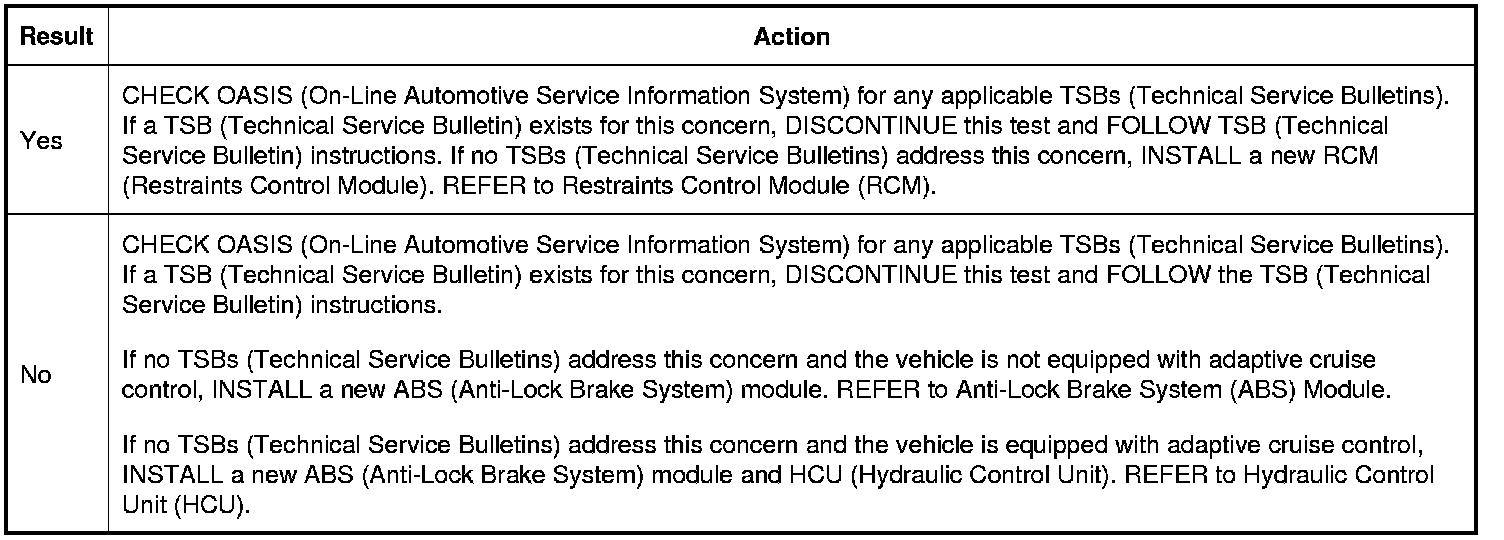 | Result | Action |
|---|---|
| Yes | CHECK OASIS (On-Line Automotive Service Information System) for any applicable TSBs (Technical Service Bulletins). If a TSB (Technical Service Bulletin) exists for this concern, DISCONTINUE this test and FOLLOW TSB (Technical Service Bulletin) instructions. If no TSBs (Technical Service Bulletins) address this concern, INSTALL a new RCM (Restraints Control Module). REFER to Restraints Control Module (RCM). |
| No | CHECK OASIS (On-Line Automotive Service Information System) for any applicable TSBs (Technical Service Bulletins). If a TSB (Technical Service Bulletin) exists for this concern, DISCONTINUE this test and FOLLOW the TSB (Technical Service Bulletin) instructions.<br><br>If no TSBs (Technical Service Bulletins) address this concern and the vehicle is not equipped with adaptive cruise control, INSTALL a new ABS (Anti-Lock Brake System) module. REFER to Anti-Lock Brake System (ABS) Module.<br><br>If no TSBs (Technical Service Bulletins) address this concern and the vehicle is equipped with adaptive cruise control, INSTALL a new ABS (Anti-Lock Brake System) module and HCU (Hydraulic Control Unit). REFER to Hydraulic Control Unit (HCU). |